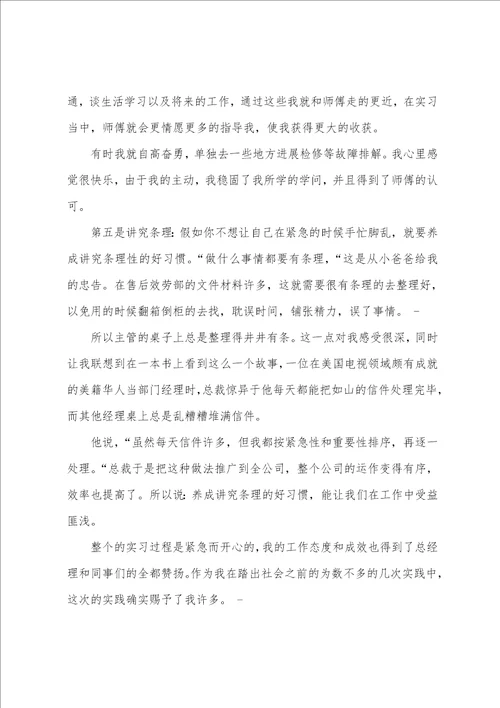 通，谈生活学习以及将来的工作，通过这些我就和师傅走的更近，在实习当中，师傅就会更情愿更多的指导我，使我获得更大的收获。

有时我就自高奋勇，单独去一些地方进展检修等故障排解。我心里感觉很快乐，由于我的主动，我稳固了我所学的学问，并且得到了师傅的认可。

第五是讲究条理：假如你不想让自己在紧急的时候手忙脚乱，就要养成讲究条理性的好习惯。“做什么事情都要有条理，“这是从小爸爸给我的忠告。在售后效劳部的文件材料许多，这就需要很有条理的去整理好，以免用的时候翻箱倒柜的去找，耽误时间，铺张精力，误了事情。 -

所以主管的桌子上总是整理得井井有条。这一点对我感受很深，同时让我联想到在一本书上看到这么一个故事，一位在美国电视领域颇有成就的美籍华人当部门经理时，总裁惊异于他每天都能把如山的信件处理完毕，而其他经理桌上总是乱糟糟堆满信件。

他说，“虽然每天信件许多，但我都按紧急性和重要性排序，再逐一处理。“总裁于是把这种做法推广到全公司，整个公司的运作变得有序，效率也提高了。所以说：养成讲究条理的好习惯，能让我们在工作中受益匪浅。

整个的实习过程是紧急而开心的，我的工作态度和成效也得到了总经理和同事们的全都赞扬。作为我在踏出社会之前的为数不多的几次实践中，这次的实践确实赐予了我许多。 -